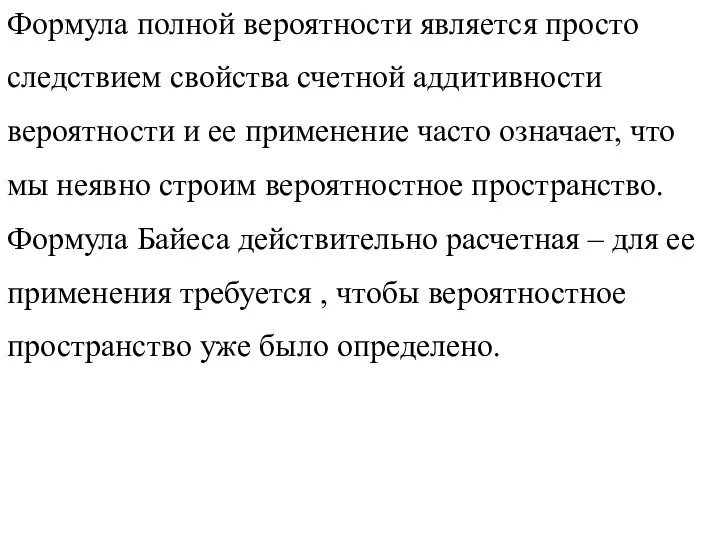 Формула полной вероятности является просто следствием свойства счетной аддитивности вероятности и ее применение часто означает, что мы неявно строим вероятностное пространство. Формула Байеса действительно расчетная – для ее применения требуется , чтобы вероятностное пространство уже было определено.